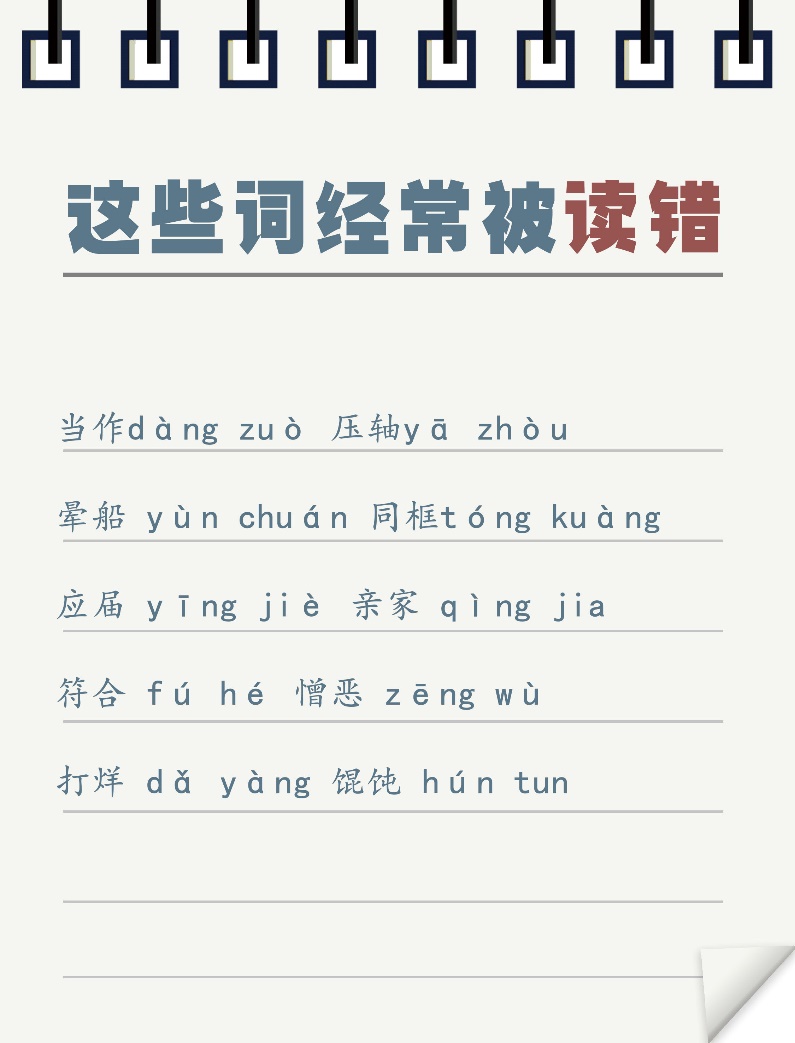 这些词经常被读错

当作dàng zuò 压轴yā zhòu

晕船 yùn chuán 同框tóng kuàng

应届 yīng jiè 亲家 qìng jia

符合 fú hé 憎恶 zēng wù

打烊 dǎ yàng 馄饨 hún tun